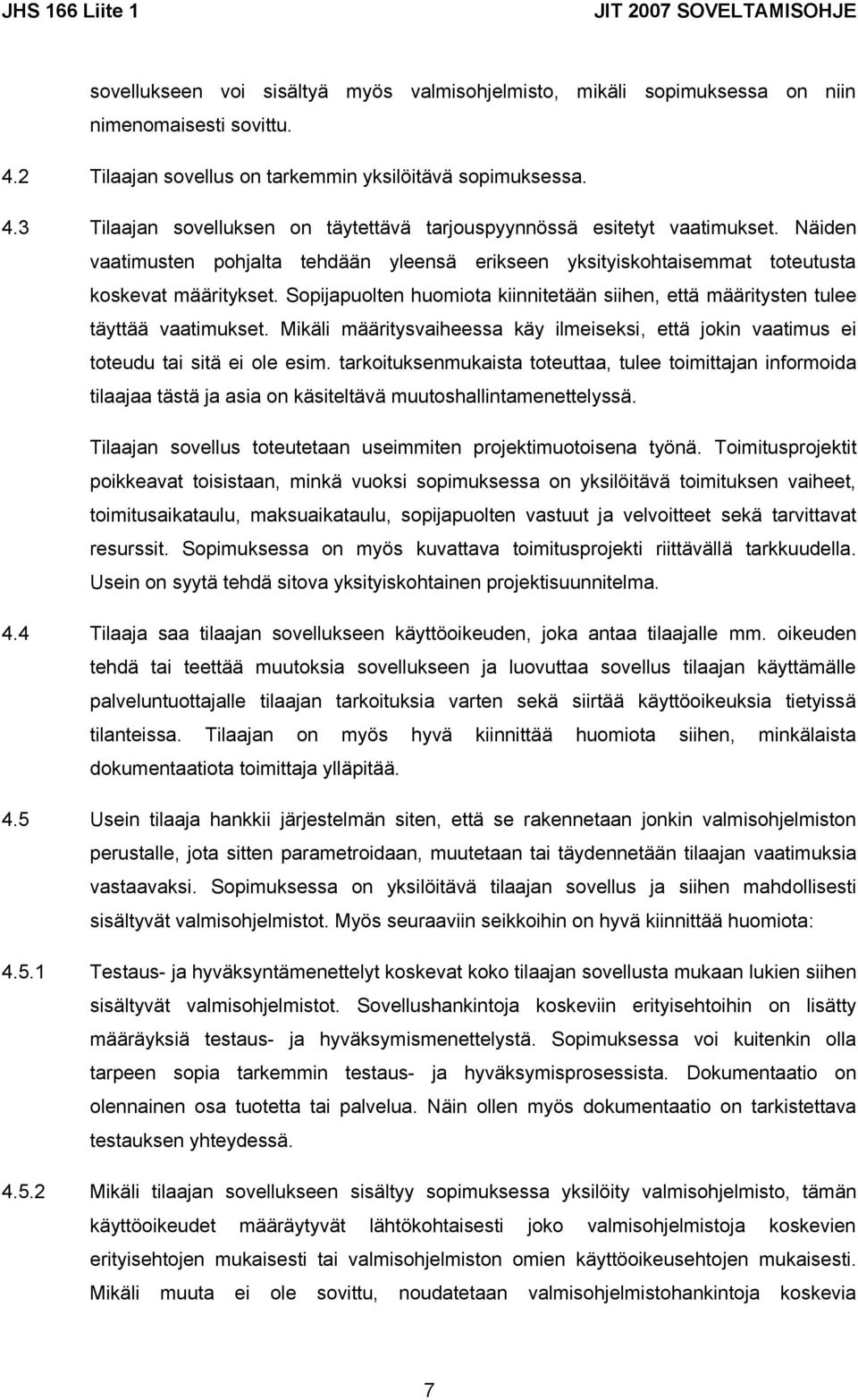 JHS 166 Liite 1 JIT 2007 SOVELTAMISOHJE

sovellukseen voi sisältyä myös valmisohjelmisto, mikäli sopimuksessa on niin nimenomaisesti sovittu.

4.2 Tilaajan sovellus on tarkemmin yksilöitävä sopimuksessa.

4.3 Tilaajan sovelluksen on täytettävä tarjouspyynnössä esitetyt vaatimukset. Näiden vaatimusten pohjalta tehdään yleensä erikseen yksityiskohtaisemmat toteutusta koskevat määritykset. Sopijapuolten huomiota kiinnitetään siihen, että määritysten tulee täyttää vaatimukset. Mikäli määritysvaiheessa käy ilmeiseksi, että jokin vaatimus ei toteudu tai sitä ei ole esim. tarkoituksenmukaista toteuttaa, tulee toimittajan informoida tilaajaa tästä ja asia on käsiteltävä muutoshallintamenettelyssä.

Tilaajan sovellus toteutetaan useimmiten projektimuotoisena työnä. Toimitusprojektit poikkeavat toisistaan, minkä vuoksi sopimuksessa on yksilöitävä toimituksen vaiheet, toimitusaikataulu, maksuaikataulu, sopijapuolten vastuut ja velvoitteet sekä tarvittavat resurssit. Sopimuksessa on myös kuvattava toimitusprojekti riittävällä tarkkuudella. Usein on syytä tehdä sitova yksityiskohtainen projektisuunnitelma.

4.4 Tilaaja saa tilaajan sovellukseen käyttöoikeuden, joka antaa tilaajalle mm. oikeuden tehdä tai teettää muutoksia sovellukseen ja luovuttaa sovellus tilaajan käyttämälle palveluntuottajalle tilaajan tarkoituksia varten sekä siirtää käyttöoikeuksia tietyissä tilanteissa. Tilaajan on myös hyvä kiinnittää huomiota siihen, minkälaista dokumentaatiota toimittaja ylläpitää.

4.5 Usein tilaaja hankkii järjestelmän siten, että se rakennetaan jonkin valmisohjelmiston perustalle, jota sitten parametroidaan, muutetaan tai täydennetään tilaajan vaatimuksia vastaavaksi. Sopimuksessa on yksilöitävä tilaajan sovellus ja siihen mahdollisesti sisältyvät valmisohjelmistot. Myös seuraaviin seikkoihin on hyvä kiinnittää huomiota:

4.5.1 Testaus- ja hyväksyntämenettelyt koskevat koko tilaajan sovellusta mukaan lukien siihen sisältyvät valmisohjelmistot. Sovellushankintoja koskeviin erityisehtoihin on lisätty määräyksiä testaus- ja hyväksymismenettelystä. Sopimuksessa voi kuitenkin olla tarpeen sopia tarkemmin testaus- ja hyväksymisprosessista. Dokumentaatio on olennainen osa tuotetta tai palvelua. Näin ollen myös dokumentaatio on tarkistettava testauksen yhteydessä.

4.5.2 Mikäli tilaajan sovellukseen sisältyy sopimuksessa yksilöity valmisohjelmisto, tämän käyttöoikeudet määräytyvät lähtökohtaisesti joko valmisohjelmistoja koskevien erityisehtojen mukaisesti tai valmisohjelmiston omien käyttöoikeusehtojen mukaisesti. Mikäli muuta ei ole sovittu, noudatetaan valmisohjelmistohankintoja koskevia

7